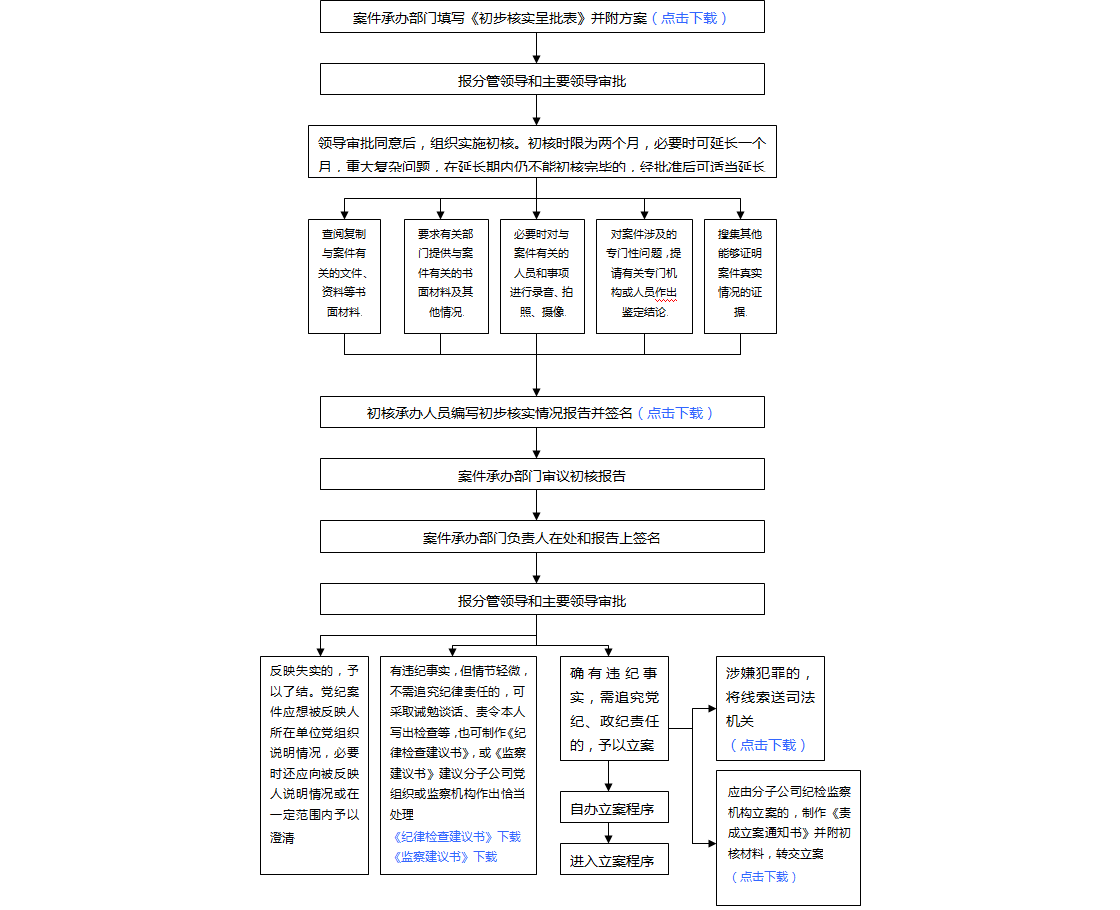 案件承办部门填写《初步核实呈批表》并附方案（点击下载）

报分管领导和主要领导审批

领导审批同意后，组织实施初核。初核时限为两个月，必要时可延长一个月，重大复杂问题，在延长期内仍不能初核完毕的，经批准后可适当延长

查阅复制与案件有关的文件、资料等书面材料

要求有关部门提供与案件有关的书面材料及其他情况

必要时对与案件有关的人员和事项进行录音、拍照、摄像

对案件涉及的专门性问题，提请有关专门机构或人员作出鉴定结论

搜集其他能够证明案件真实情况的证据

初核承办人员编写初步核实情况报告并签名（点击下载）

案件承办部门审议初核报告

案件承办部门负责人在处和报告上签名

报分管领导和主要领导审批

反映失实的，予以了结。党纪案件应想被反映人所在单位党组织说明情况，必要时还应向被反映人说明情况或在一定范围内予以澄清

有违纪事实，但情节轻微，不需追究纪律责任的，可采取诫勉谈话、责令本人写出检查等，也可制作《纪律检查建议书》，或《监察建议书》建议分子公司党组织或监察机构作出恰当处理
《纪律检查建议书》下载
《监察建议书》下载

确有违纪事实，需追究党纪、政纪责任的，予以立案

自办立案程序

进入立案程序

涉嫌犯罪的，将线索送司法机关
（点击下载）

应由分子公司纪检监察机构立案的，制作《责成立案通知书》并附初核材料，转交立案
（点击下载）